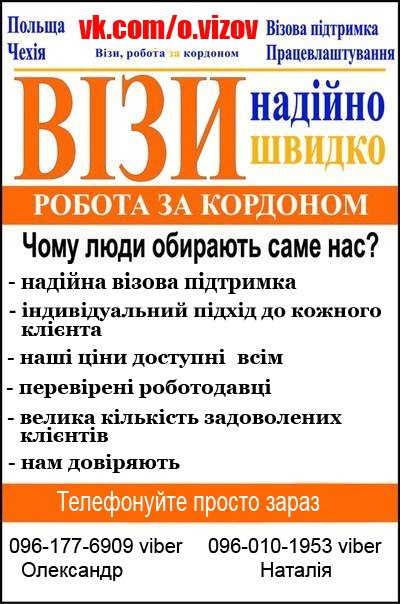 Польща
Чехія

vk.com/o.vizov
Візи, робота за кордоном

Візова підтримка
Працевлаштування

ВІЗИ надійно швидко

РОБОТА ЗА КОРДОНОМ

Чому люди обирають саме нас?

- надійна візова підтримка
- індивідуальний підхід до кожного клієнта
- наші ціни доступні всім
- перевірені роботодавці
- велика кількість задоволених клієнтів
- нам довіряють

Телефонуйте просто зараз

096-177-6909 viber
Олександр

096-010-1953 viber
Наталія